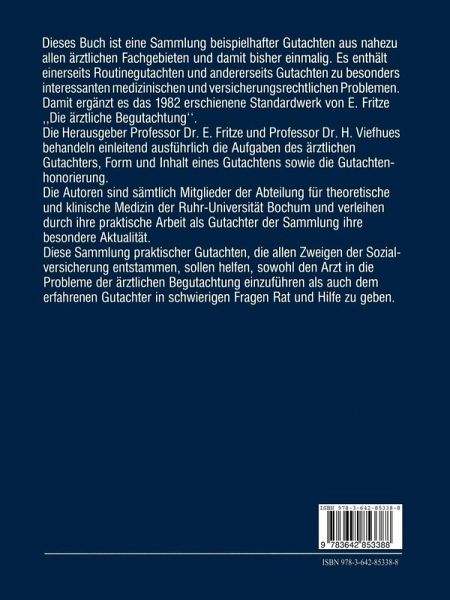 Dieses Buch ist eine Sammlung beispielhafter Gutachten aus nahezu allen ärztlichen Fachgebieten und damit bisher einmalig. Es enthält einerseits Routinegutachten und andererseits Gutachten zu besonders interessanten medizinischen und versicherungsrechtlichen Problemen. Damit ergänzt es das 1982 erschienene Standardwerk von E. Fritze ,,Die ärztliche Begutachtung''.
Die Herausgeber Professor Dr. E. Fritze und Professor Dr. H. Viefhues behandeln einleitend ausführlich die Aufgaben des ärztlichen Gutachters, Form und Inhalt eines Gutachtens sowie die Gutachtenhonorierung.
Die Autoren sind sämtlich Mitglieder der Abteilung für theoretische und klinische Medizin der Ruhr-Universität Bochum und verleihen durch ihre praktische Arbeit als Gutachter der Sammlung ihre besondere Aktualität.
Diese Sammlung praktischer Gutachten, die allen Zweigen der Sozialversicherung entstammen, sollen helfen, sowohl den Arzt in die Probleme der ärztlichen Begutachtung einzuführen als auch dem erfahrenen Gutachter in schwierigen Fragen Rat und Hilfe zu geben.

ISBN 978-3-642-85338-8

9 783642 853388

ISBN 978-3-642-85338-8